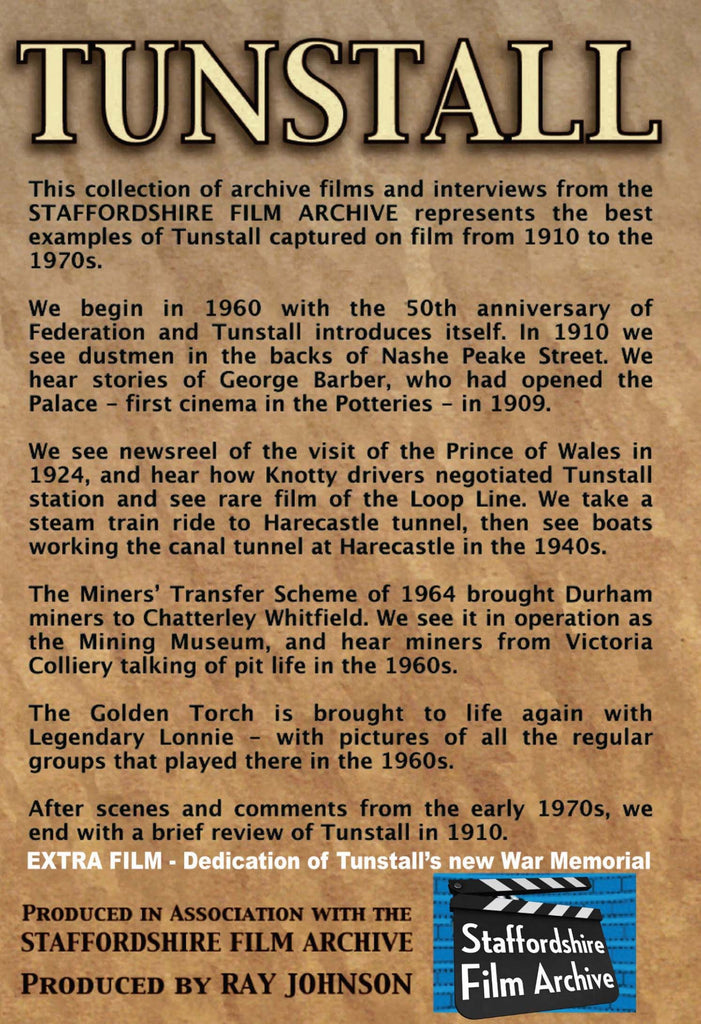 TUNSTALL

This collection of archive films and interviews from the STAFFORDSHIRE FILM ARCHIVE represents the best examples of Tunstall captured on film from 1910 to the 1970s.

We begin in 1960 with the 50th anniversary of Federation and Tunstall introduces itself. In 1910 we see dustmen in the backs of Nashe Peake Street. We hear stories of George Barber, who had opened the Palace - first cinema in the Potteries - in 1909.

We see newsreel of the visit of the Prince of Wales in 1924, and hear how Knotty drivers negotiated Tunstall station and see rare film of the Loop Line. We take a steam train ride to Harecastle tunnel, then see boats working the canal tunnel at Harecastle in the 1940s.

The Miners' Transfer Scheme of 1964 brought Durham miners to Chatterley Whitfield. We see it in operation as the Mining Museum, and hear miners from Victoria Colliery talking of pit life in the 1960s.

The Golden Torch is brought to life again with Legendary Lonnie - with pictures of all the regular groups that played there in the 1960s.

After scenes and comments from the early 1970s, we end with a brief review of Tunstall in 1910.

EXTRA FILM - Dedication of Tunstall's new War Memorial

PRODUCED IN ASSOCIATION WITH THE STAFFORDSHIRE FILM ARCHIVE

PRODUCED BY RAY JOHNSON

Staffordshire Film Archive